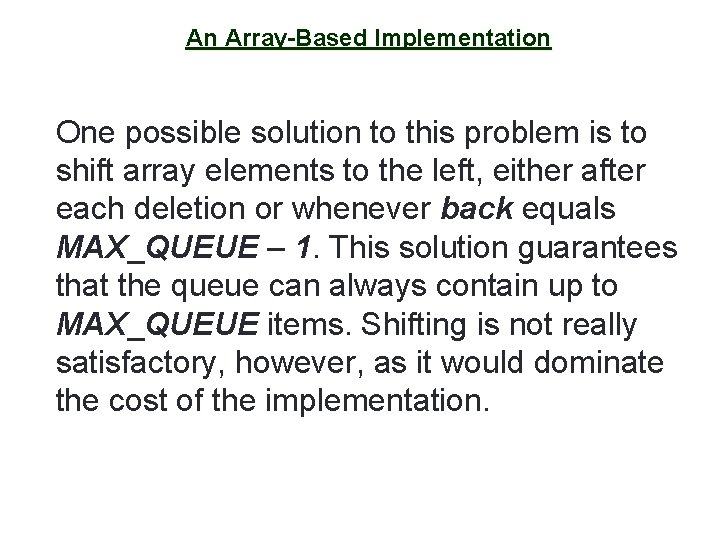 An Array-Based Implementation

One possible solution to this problem is to shift array elements to the left, either after each deletion or whenever back equals MAX_QUEUE – 1. This solution guarantees that the queue can always contain up to MAX_QUEUE items. Shifting is not really satisfactory, however, as it would dominate the cost of the implementation.